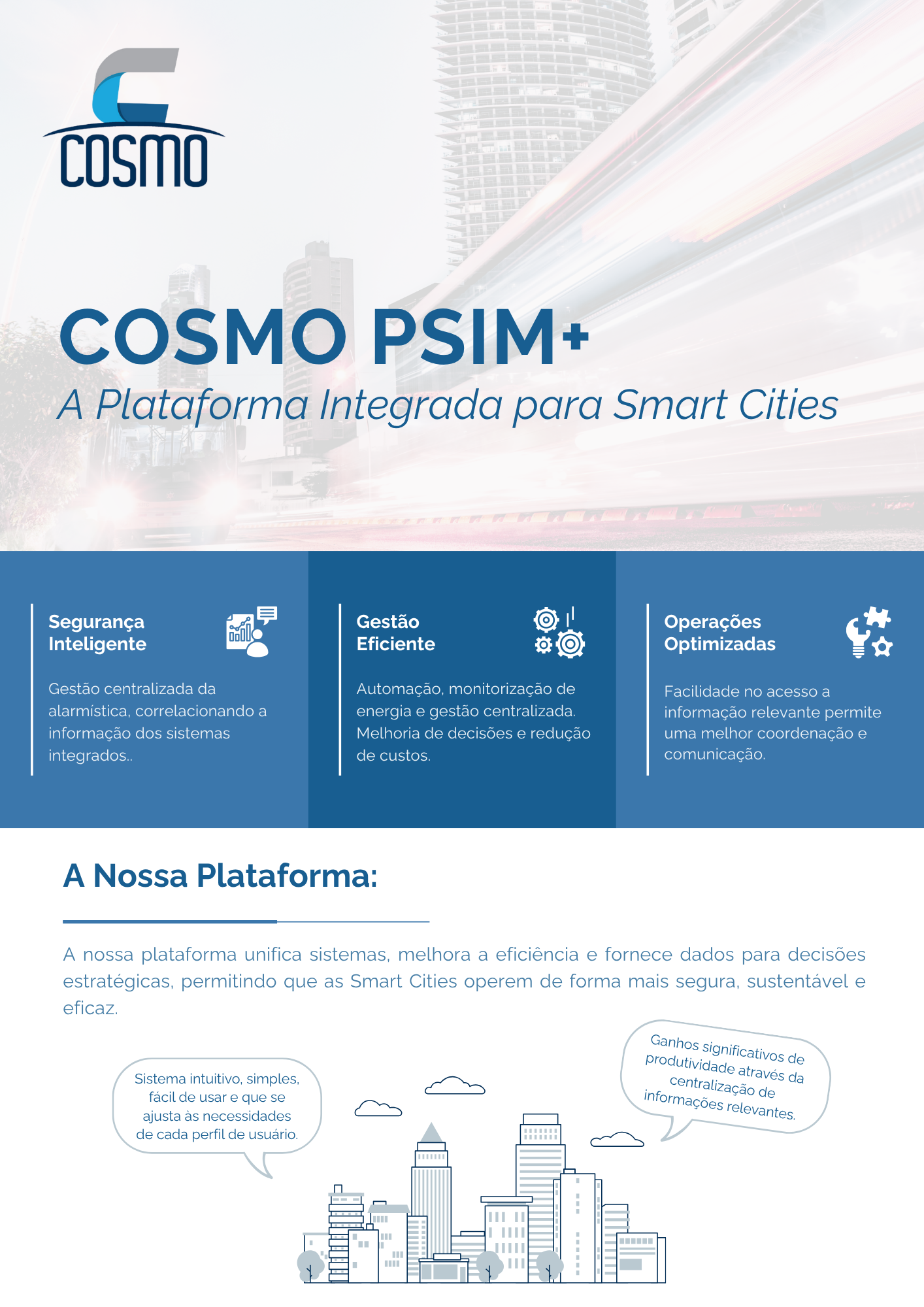 COSMO

COSMO PSIM+
A Plataforma Integrada para Smart Cities

Segurança Inteligente

Gestão centralizada da alarmística, correlacionando a informação dos sistemas integrados..

Gestão Eficiente

Automação, monitorização de energia e gestão centralizada. Melhoria de decisões e redução de custos.

Operações Optimizadas

Facilidade no acesso a informação relevante permite uma melhor coordenação e comunicação.

A Nossa Plataforma:

A nossa plataforma unifica sistemas, melhora a eficiência e fornece dados para decisões estratégicas, permitindo que as Smart Cities operem de forma mais segura, sustentável e eficaz.

Sistema intuitivo, simples, fácil de usar e que se ajusta às necessidades de cada perfil de usuário.

Ganhos significativos de produtividade através da centralização de informações relevantes.